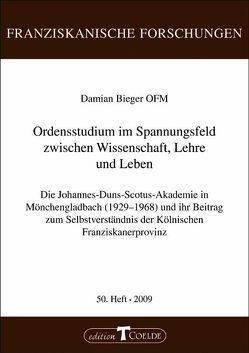 FRANZISKANISCHE FORSCHUNGEN

Damian Bieger OFM

Ordensstudium im Spannungsfeld zwischen Wissenschaft, Lehre und Leben

Die Johannes-Duns-Scotus-Akademie in Mönchengladbach (1929–1968) und ihr Beitrag zum Selbstverständnis der Kölnischen Franziskanerprovinz

50. Heft · 2009

edition T COELDE